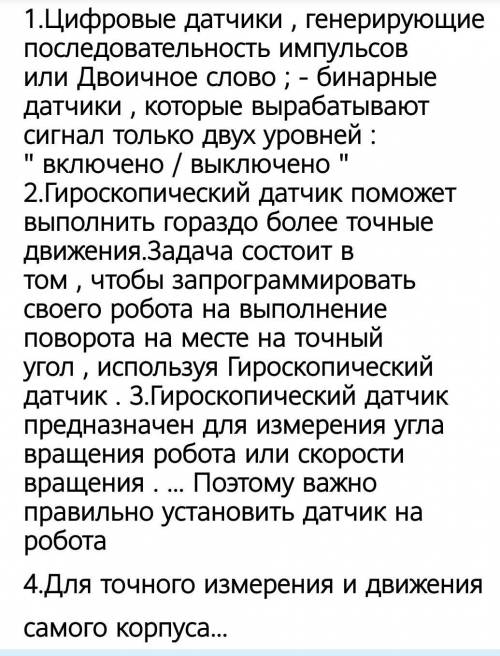 1.Цифровые датчики , генерирующие последовательность импульсов или Двоичное слово ; - бинарные датчики , которые вырабатывают сигнал только двух уровней : " включено / выключено "
2.Гироскопический датчик поможет выполнить гораздо более точные движения.Задача состоит в том , чтобы запрограммировать своего робота на выполнение поворота на месте на точный угол , используя Гироскопический датчик . 3.Гироскопический датчик предназначен для измерения угла вращения робота или скорости вращения . ... Поэтому важно правильно установить датчик на робота

4.Для точного измерения и движения

самого корпуса...